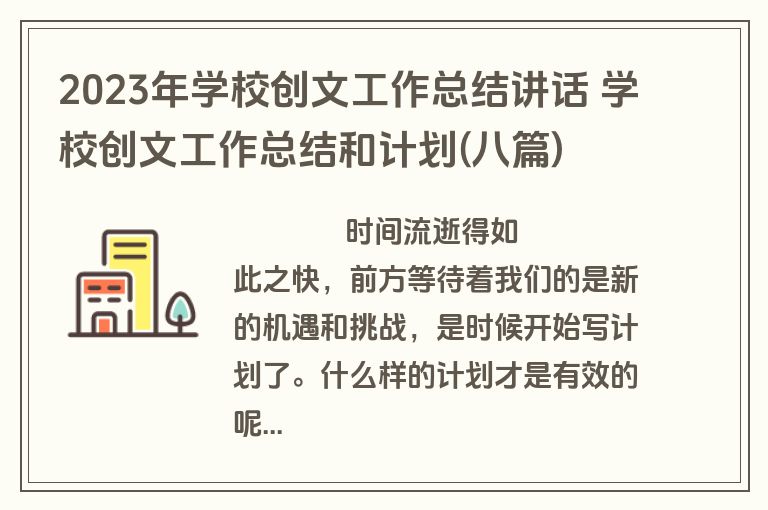 2023年学校创文工作总结讲话 学校创文工作总结和计划(八篇)

时间流逝得如此之快，前方等待着我们的是新的机遇和挑战，是时候开始写计划了。什么样的计划才是有效的呢...